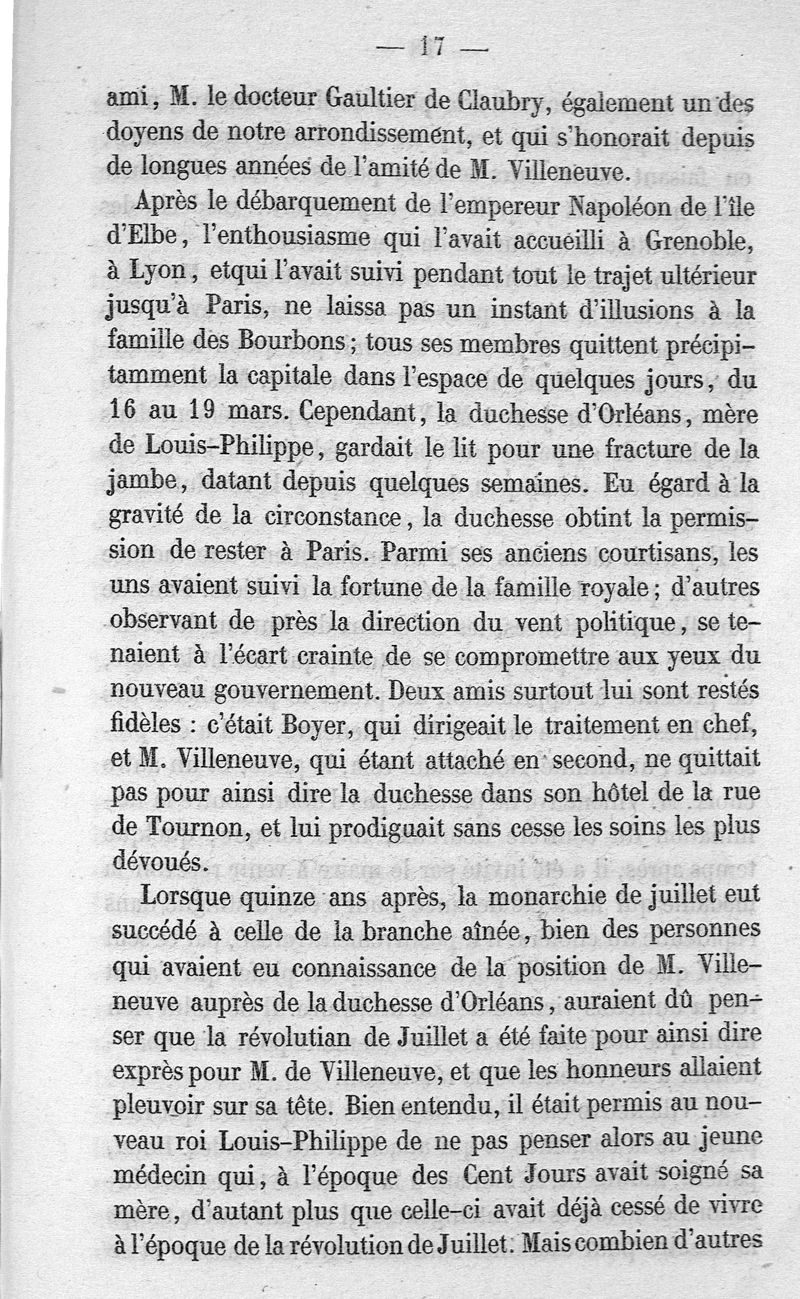 — 17 —

ami, M. le docteur Gaultier de Claubry, également un des doyens de notre arrondissement, et qui s'honorait depuis de longues années de l'amité de M. Villeneuve.

Après le débarquement de l'empereur Napoléon de l'île d'Elbe, l'enthousiasme qui l'avait accueilli à Grenoble, à Lyon, etqui l'avait suivi pendant tout le trajet ultérieur jusqu'à Paris, ne laissa pas un instant d'illusions à la famille des Bourbons; tous ses membres quittent précipitamment la capitale dans l'espace de quelques jours, du 16 au 19 mars. Cependant, la duchesse d'Orléans, mère de Louis-Philippe, gardait le lit pour une fracture de la jambe, datant depuis quelques semaines. Eu égard à la gravité de la circonstance, la duchesse obtint la permission de rester à Paris. Parmi ses anciens courtisans, les uns avaient suivi la fortune de la famille royale; d'autres observant de près la direction du vent politique, se tenaient à l'écart crainte de se compromettre aux yeux du nouveau gouvernement. Deux amis surtout lui sont restés fidèles : c'était Boyer, qui dirigeait le traitement en chef, et M. Villeneuve, qui étant attaché en second, ne quittait pas pour ainsi dire la duchesse dans son hôtel de la rue de Tournon, et lui prodiguait sans cesse les soins les plus dévoués.

Lorsque quinze ans après, la monarchie de juillet eut succédé à celle de la branche aînée, bien des personnes qui avaient eu connaissance de la position de M. Villeneuve auprès de la duchesse d'Orléans, auraient dû penser que la révolutian de Juillet a été faite pour ainsi dire exprès pour M. de Villeneuve, et que les honneurs allaient pleuvoir sur sa tête. Bien entendu, il était permis au nouveau roi Louis-Philippe de ne pas penser alors au jeune médecin qui, à l'époque des Cent Jours avait soigné sa mère, d'autant plus que celle-ci avait déjà cessé de vivre à l'époque de la révolution de Juillet. Mais combien d'autres